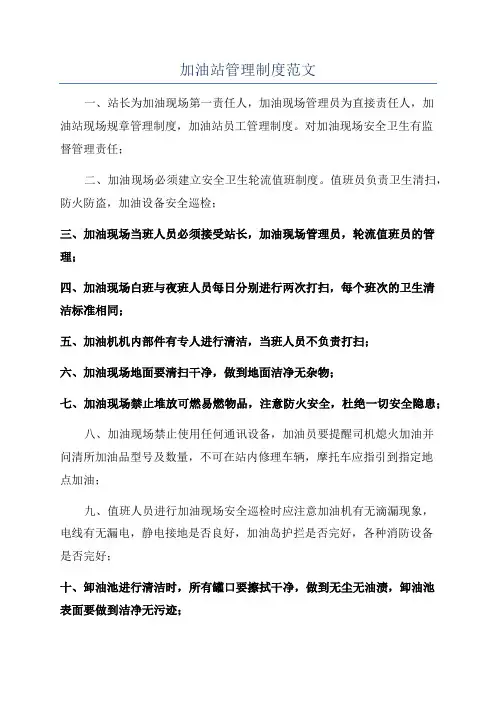 加油站管理制度范文

一、站长为加油现场第一责任人，加油现场管理员为直接责任人，加油站现场规章管理制度，加油站员工管理制度。对加油现场安全卫生有监督管理责任；

二、加油现场必须建立安全卫生轮流值班制度。值班员负责卫生清扫，防火防盗，加油设备安全巡检；

三、加油现场当班人员必须接受站长，加油现场管理员，轮流值班员的管理；

四、加油现场白班与夜班人员每日分别进行两次打扫，每个班次的卫生清洁标准相同；

五、加油机机内部件有专人进行清洁，当班人员不负责打扫；

六、加油现场地面要清扫干净，做到地面洁净无杂物；

七、加油现场禁止堆放可燃易燃物品，注意防火安全，杜绝一切安全隐患；

八、加油现场禁止使用任何通讯设备，加油员要提醒司机熄火加油并问清所加油品型号及数量，不可在站内修理车辆，摩托车应指引到指定地点加油；

九、值班人员进行加油现场安全巡检时应注意加油机有无滴漏现象，电线有无漏电，静电接地是否良好，加油岛护拦是否完好，各种消防设备是否完好；

十、卸油池进行清洁时，所有罐口要擦拭干净，做到无尘无油渍，卸油池表面要做到洁净无污迹；